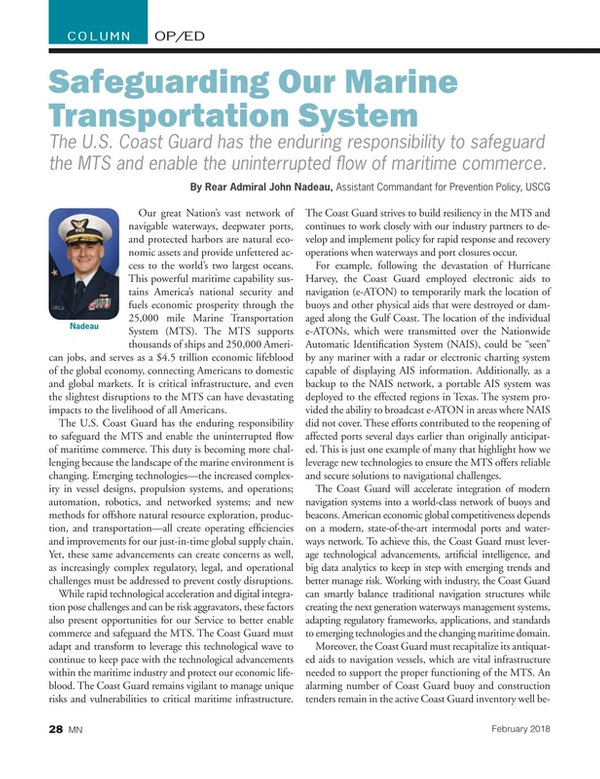 COLUMN OP/ED

Safeguarding Our Marine Transportation System

The U.S. Coast Guard has the enduring responsibility to safeguard the MTS and enable the uninterrupted flow of maritime commerce.

By Rear Admiral John Nadeau, Assistant Commandant for Prevention Policy, USCG

Nadeau

Our great Nation's vast network of navigable waterways, deepwater ports, and protected harbors are natural economic assets and provide unfettered access to the world's two largest oceans. This powerful maritime capability sustains America's national security and fuels economic prosperity through the 25,000 mile Marine Transportation System (MTS). The MTS supports thousands of ships and 250,000 American jobs, and serves as a $4.5 trillion economic lifeblood of the global economy, connecting Americans to domestic and global markets. It is critical infrastructure, and even the slightest disruptions to the MTS can have devastating impacts to the livelihood of all Americans.

The U.S. Coast Guard has the enduring responsibility to safeguard the MTS and enable the uninterrupted flow of maritime commerce. This duty is becoming more challenging because the landscape of the marine environment is changing. Emerging technologies—the increased complexity in vessel designs, propulsion systems, and operations; automation, robotics, and networked systems; and new methods for offshore natural resource exploration, production, and transportation—all create operating efficiencies and improvements for our just-in-time global supply chain. Yet, these same advancements can create concerns as well, as increasingly complex regulatory, legal, and operational challenges must be addressed to prevent costly disruptions.

While rapid technological acceleration and digital integration pose challenges and can be risk aggravators, these factors also present opportunities for our Service to better enable commerce and safeguard the MTS. The Coast Guard must adapt and transform to leverage this technological wave to continue to keep pace with the technological advancements within the maritime industry and protect our economic lifeblood. The Coast Guard remains vigilant to manage unique risks and vulnerabilities to critical maritime infrastructure. The Coast Guard strives to build resiliency in the MTS and continues to work closely with our industry partners to develop and implement policy for rapid response and recovery operations when waterways and port closures occur.

For example, following the devastation of Hurricane Harvey, the Coast Guard employed electronic aids to navigation (e-ATON) to temporarily mark the location of buoys and other physical aids that were destroyed or damaged along the Gulf Coast. The location of the individual e-ATONs, which were transmitted over the Nationwide Automatic Identification System (NAIS), could be "seen" by any mariner with a radar or electronic charting system capable of displaying AIS information. Additionally, as a backup to the NAIS network, a portable AIS system was deployed to the effected regions in Texas. The system provided the ability to broadcast e-ATON in areas where NAIS did not cover. These efforts contributed to the reopening of affected ports several days earlier than originally anticipated. This is just one example of many that highlight how we leverage new technologies to ensure the MTS offers reliable and secure solutions to navigational challenges.

The Coast Guard will accelerate integration of modern navigation systems into a world-class network of buoys and beacons. American economic global competitiveness depends on a modern, state-of-the-art intermodal ports and waterways network. To achieve this, the Coast Guard must leverage technological advancements, artificial intelligence, and big data analytics to keep in step with emerging trends and better manage risk. Working with industry, the Coast Guard can smartly balance traditional navigation structures while creating the next generation waterways management systems, adapting regulatory frameworks, applications, and standards to emerging technologies and the changing maritime domain.

Moreover, the Coast Guard must recapitalize its antiquated aids to navigation vessels, which are vital infrastructure needed to support the proper functioning of the MTS. An alarming number of Coast Guard buoy and construction tenders remain in the active Coast Guard inventory well be-

28 MN February 2018